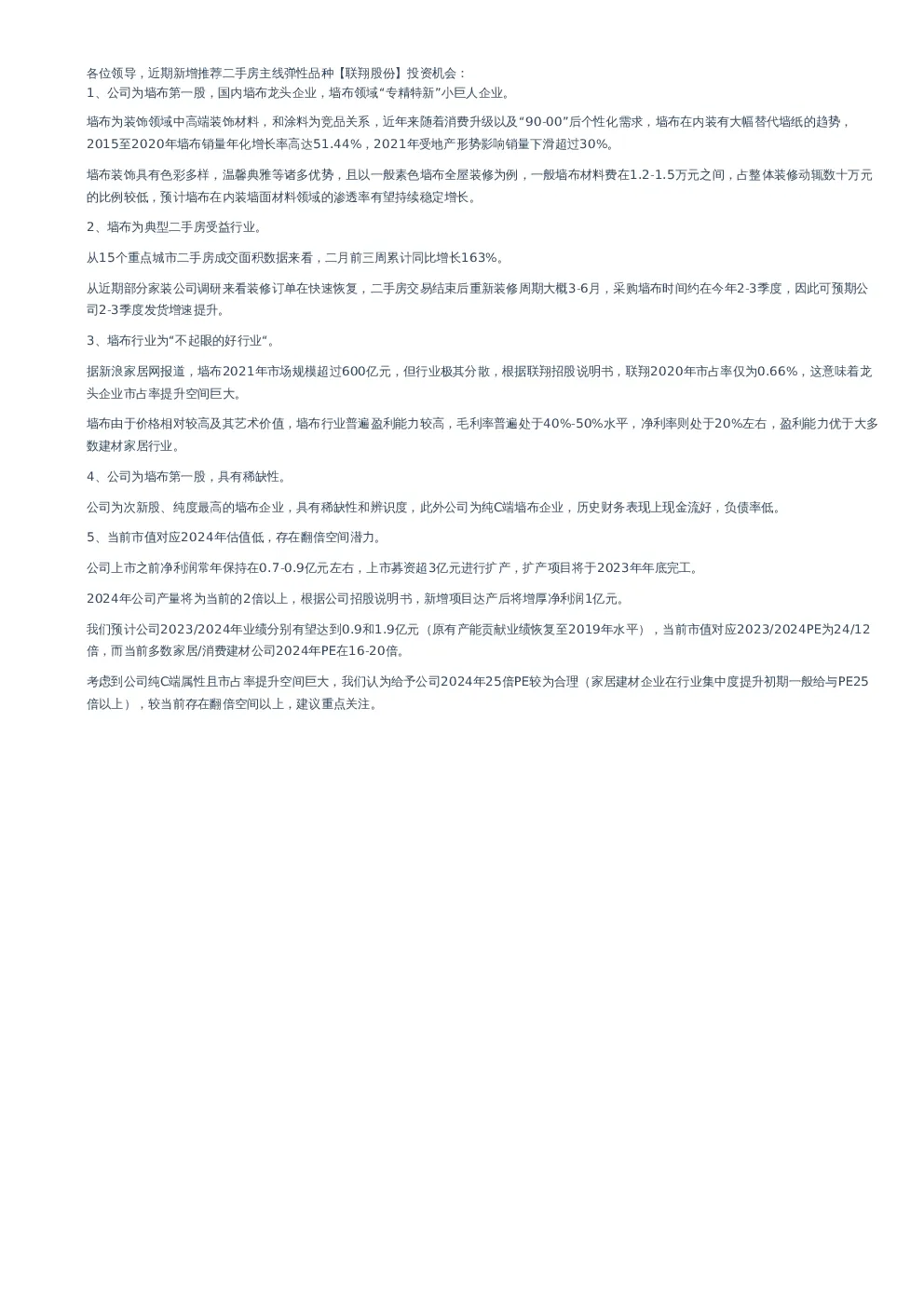 各位领导，近期新增推荐二手房主线弹性品种【联翔股份】投资机会：
1、公司为墙布第一股，国内墙布龙头企业，墙布领域“专精特新”小巨人企业。

墙布为装饰领域中高端装饰材料，和涂料为竞品关系，近年来随着消费升级以及“90-00”后个性化需求，墙布在内装有大幅替代墙纸的趋势，2015至2020年墙布销量年化增长率高达51.44%，2021年受地产形势影响销量下滑超过30%。

墙布装饰具有色彩多样，温馨典雅等诸多优势，且以一般素色墙布全屋装修为例，一般墙布材料费在1.2-1.5万元之间，占整体装修动辄数十万元的比例较低，预计墙布在内装墙面材料领域的渗透率有望持续稳定增长。

2、墙布为典型二手房受益行业。

从15个重点城市二手房成交面积数据来看，二月前三周累计同比增长163%。

从近期部分家装公司调研来看装修订单在快速恢复，二手房交易结束后重新装修周期大概3-6月，采购墙布时间约在今年2-3季度，因此可预期公司2-3季度发货增速提升。

3、墙布行业为“不起眼的好行业“。

据新浪家居网报道，墙布2021年市场规模超过600亿元，但行业极其分散，根据联翔招股说明书，联翔2020年市占率仅为0.66%，这意味着龙头企业市占率提升空间巨大。

墙布由于价格相对较高及其艺术价值，墙布行业普遍盈利能力较高，毛利率普遍处于40%-50%水平，净利率则处于20%左右，盈利能力优于大多数建材家居行业。

4、公司为墙布第一股，具有稀缺性。

公司为次新股、纯度最高的墙布企业，具有稀缺性和辨识度，此外公司为纯C端墙布企业，历史财务表现上现金流好，负债率低。

5、当前市值对应2024年估值低，存在翻倍空间潜力。

公司上市之前净利润常年保持在0.7-0.9亿元左右，上市募资超3亿元进行扩产，扩产项目将于2023年年底完工。

2024年公司产量将为当前的2倍以上，根据公司招股说明书，新增项目达产后将增厚净利润1亿元。

我们预计公司2023/2024年业绩分别有望达到0.9和1.9亿元（原有产能贡献业绩恢复至2019年水平），当前市值对应2023/2024PE为24/12倍，而当前多数家居/消费建材公司2024年PE在16-20倍。

考虑到公司纯C端属性且市占率提升空间巨大，我们认为给予公司2024年25倍PE较为合理（家居建材企业在行业集中度提升初期一般给与PE25倍以上），较当前存在翻倍空间以上，建议重点关注。